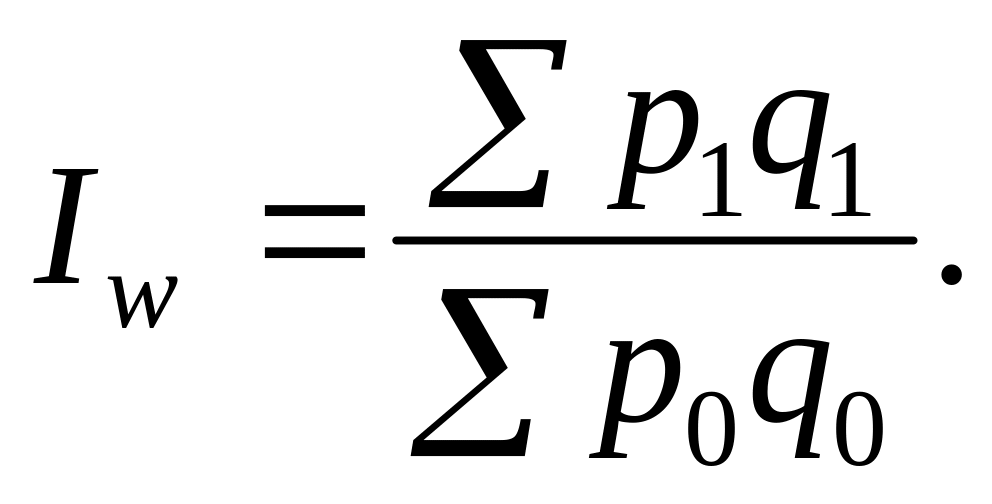 $I_w = \frac{\sum p_1 q_1}{\sum p_0 q_0}.$